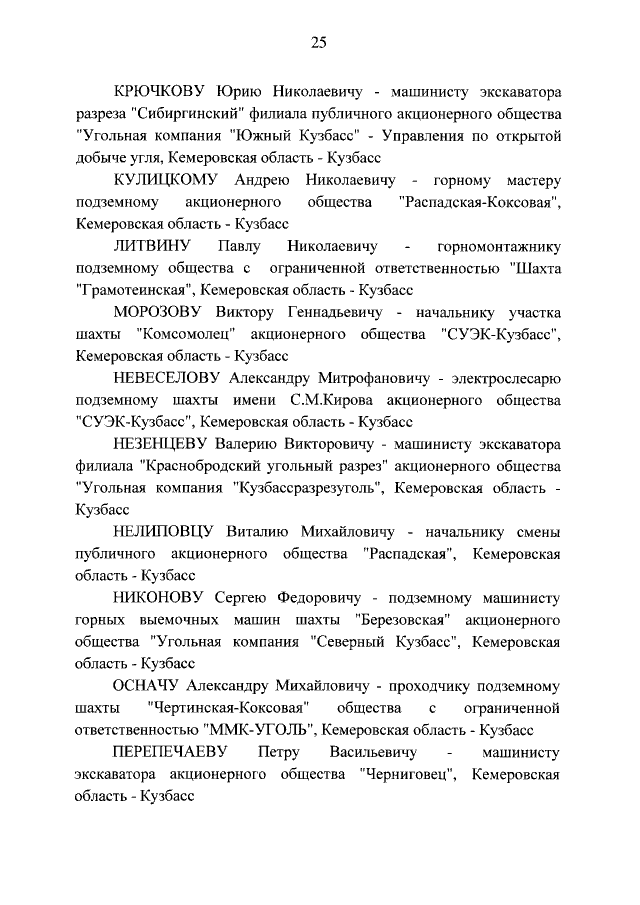 25

КРЮЧКОВУ Юрию Николаевичу - машинисту экскаватора разреза "Сибиргинский" филиала публичного акционерного общества "Угольная компания "Южный Кузбасс" - Управления по открытой добыче угля, Кемеровская область - Кузбасс

КУЛИЦКОМУ Андрею Николаевичу - горному мастеру подземному акционерного общества "Распадская-Коксовая", Кемеровская область - Кузбасс

ЛИТВИНУ Павлу Николаевичу - горномонтажнику подземному общества с ограниченной ответственностью "Шахта "Грамотеинская", Кемеровская область - Кузбасс

МОРОЗОВУ Виктору Геннадьевичу - начальнику участка шахты "Комсомолец" акционерного общества "СУЭК-Кузбасс", Кемеровская область - Кузбасс

НЕВЕСЕЛОВУ Александру Митрофановичу - электрослесарю подземному шахты имени С.М.Кирова акционерного общества "СУЭК-Кузбасс", Кемеровская область - Кузбасс

НЕЗЕНЦЕВУ Валерию Викторовичу - машинисту экскаватора филиала "Краснобродский угольный разрез" акционерного общества "Угольная компания "Кузбассразрезуголь", Кемеровская область - Кузбасс

НЕЛИПОВЦУ Виталию Михайловичу - начальнику смены публичного акционерного общества "Распадская", Кемеровская область - Кузбасс

НИКОНОВУ Сергею Федоровичу - подземному машинисту горных выемочных машин шахты "Березовская" акционерного общества "Угольная компания "Северный Кузбасс", Кемеровская область - Кузбасс

ОСНАЧУ Александру Михайловичу - проходчику подземному шахты "Чертинская-Коксовая" общества с ограниченной ответственностью "ММК-УГОЛЬ", Кемеровская область - Кузбасс

ПЕРЕПЕЧАЕВУ Петру Васильевичу - машинисту экскаватора акционерного общества "Черниговец", Кемеровская область - Кузбасс